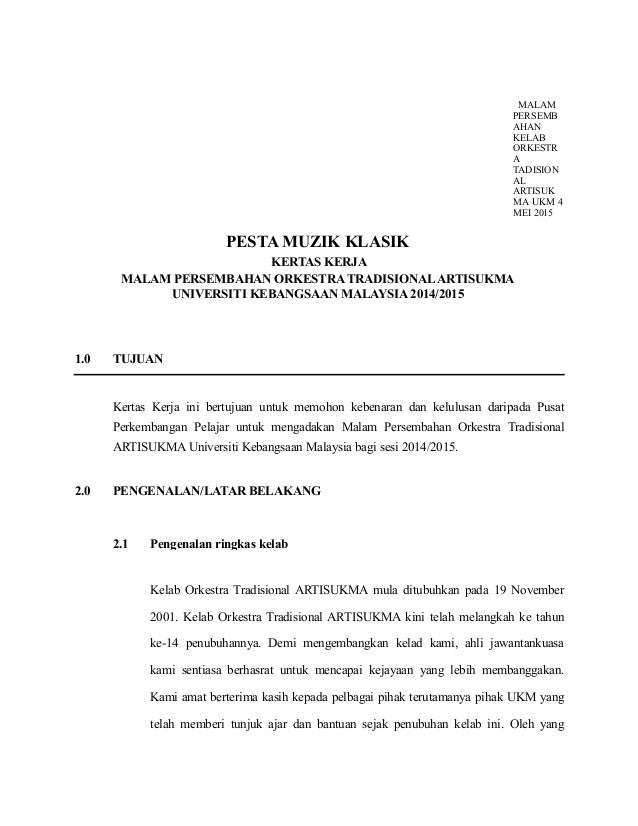 MALAM PERSEMB AHAN KELAB ORKESTR A TADISION AL ARTISUK MA UKM 4 MEI 2015

PESTA MUZIK KLASIK
KERTAS KERJA
MALAM PERSEMBAHAN ORKESTRA TRADISIONAL ARTISUKMA
UNIVERSITI KEBANGSAAN MALAYSIA 2014/2015

1.0 TUJUAN

Kertas Kerja ini bertujuan untuk memohon kebenaran dan kelulusan daripada Pusat Perkembangan Pelajar untuk mengadakan Malam Persembahan Orkestra Tradisional ARTISUKMA Universiti Kebangsaan Malaysia bagi sesi 2014/2015.

2.0 PENGENALAN/LATAR BELAKANG

2.1 Pengenalan ringkas kelab

Kelab Orkestra Tradisional ARTISUKMA mula ditubuhkan pada 19 November 2001. Kelab Orkestra Tradisional ARTISUKMA kini telah melangkah ke tahun ke-14 penubuhannya. Demi mengembangkan kelad kami, ahli jawantankuasa kami sentiasa berhasrat untuk mencapai kejayaan yang lebih membanggakan. Kami amat berterima kasih kepada pelbagai pihak terutamanya pihak UKM yang telah memberi tunjuk ajar dan bantuan sejak penubuhan kelab ini. Oleh yang